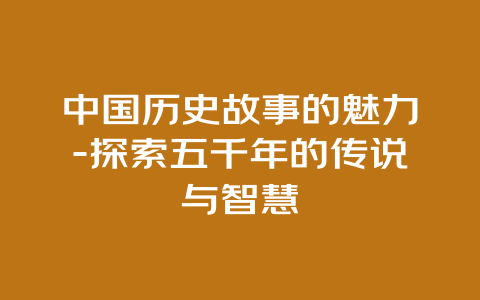 中国历史故事的魅力-探索五千年的传说与智慧